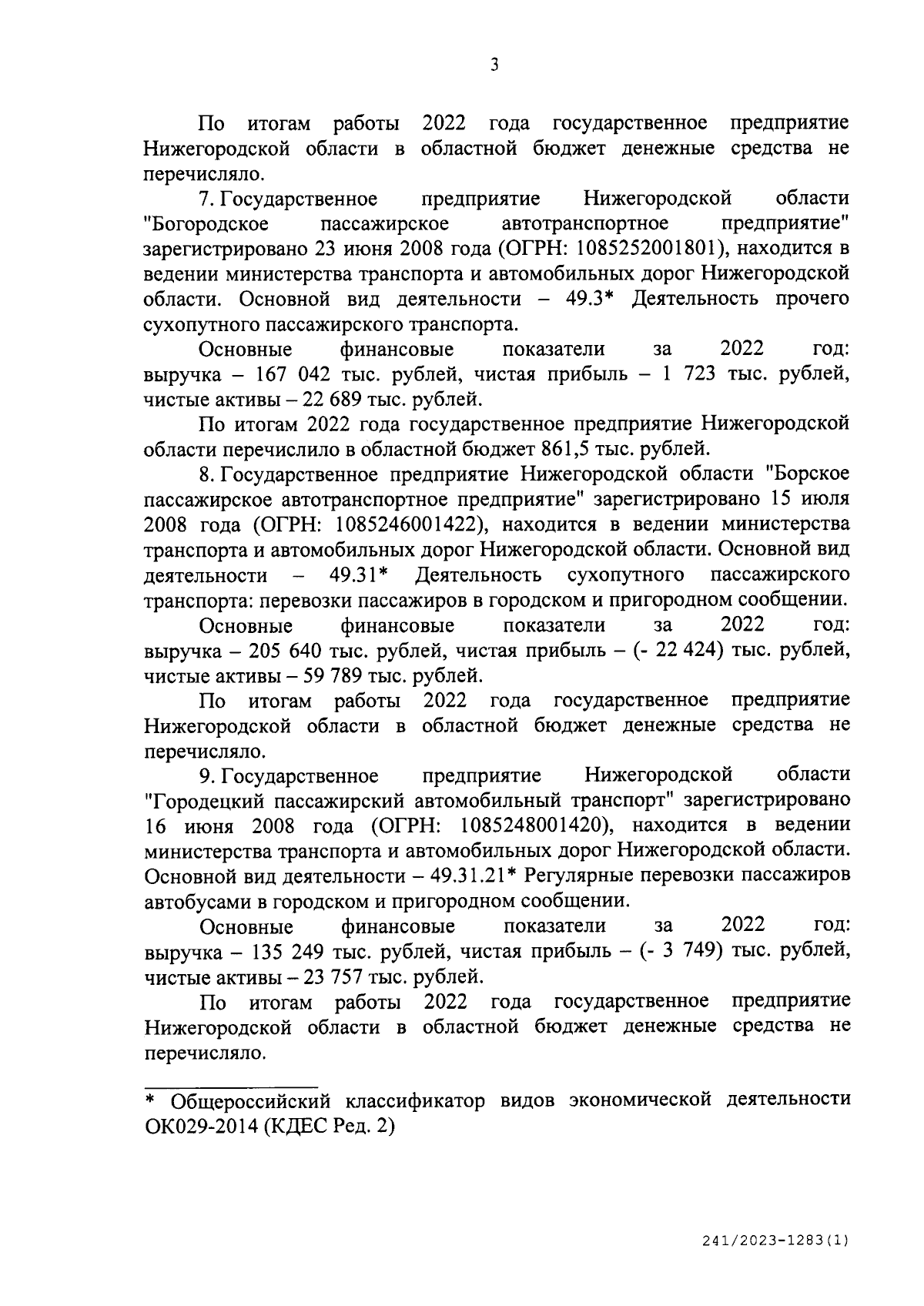 3

По итогам работы 2022 года государственное предприятие Нижегородской области в областной бюджет денежные средства не перечисляло.

7. Государственное предприятие Нижегородской области "Богородское пассажирское автотранспортное предприятие" зарегистрировано 23 июня 2008 года (ОГРН: 1085252001801), находится в ведении министерства транспорта и автомобильных дорог Нижегородской области. Основной вид деятельности – 49.3* Деятельность прочего сухопутного пассажирского транспорта.

Основные финансовые показатели за 2022 год: выручка – 167 042 тыс. рублей, чистая прибыль – 1 723 тыс. рублей, чистые активы – 22 689 тыс. рублей.

По итогам 2022 года государственное предприятие Нижегородской области перечислило в областной бюджет 861,5 тыс. рублей.

8. Государственное предприятие Нижегородской области "Борское пассажирское автотранспортное предприятие" зарегистрировано 15 июля 2008 года (ОГРН: 1085246001422), находится в ведении министерства транспорта и автомобильных дорог Нижегородской области. Основной вид деятельности – 49.31* Деятельность сухопутного пассажирского транспорта: перевозки пассажиров в городском и пригородном сообщении.

Основные финансовые показатели за 2022 год: выручка – 205 640 тыс. рублей, чистая прибыль – (- 22 424) тыс. рублей, чистые активы – 59 789 тыс. рублей.

По итогам работы 2022 года государственное предприятие Нижегородской области в областной бюджет денежные средства не перечисляло.

9. Государственное предприятие Нижегородской области "Городецкий пассажирский автомобильный транспорт" зарегистрировано 16 июня 2008 года (ОГРН: 1085248001420), находится в ведении министерства транспорта и автомобильных дорог Нижегородской области. Основной вид деятельности – 49.31.21* Регулярные перевозки пассажиров автобусами в городском и пригородном сообщении.

Основные финансовые показатели за 2022 год: выручка – 135 249 тыс. рублей, чистая прибыль – (- 3 749) тыс. рублей, чистые активы – 23 757 тыс. рублей.

По итогам работы 2022 года государственное предприятие Нижегородской области в областной бюджет денежные средства не перечисляло.

* Общероссийский классификатор видов экономической деятельности ОК029-2014 (КДЕС Ред. 2)

241/2023-1283(1)